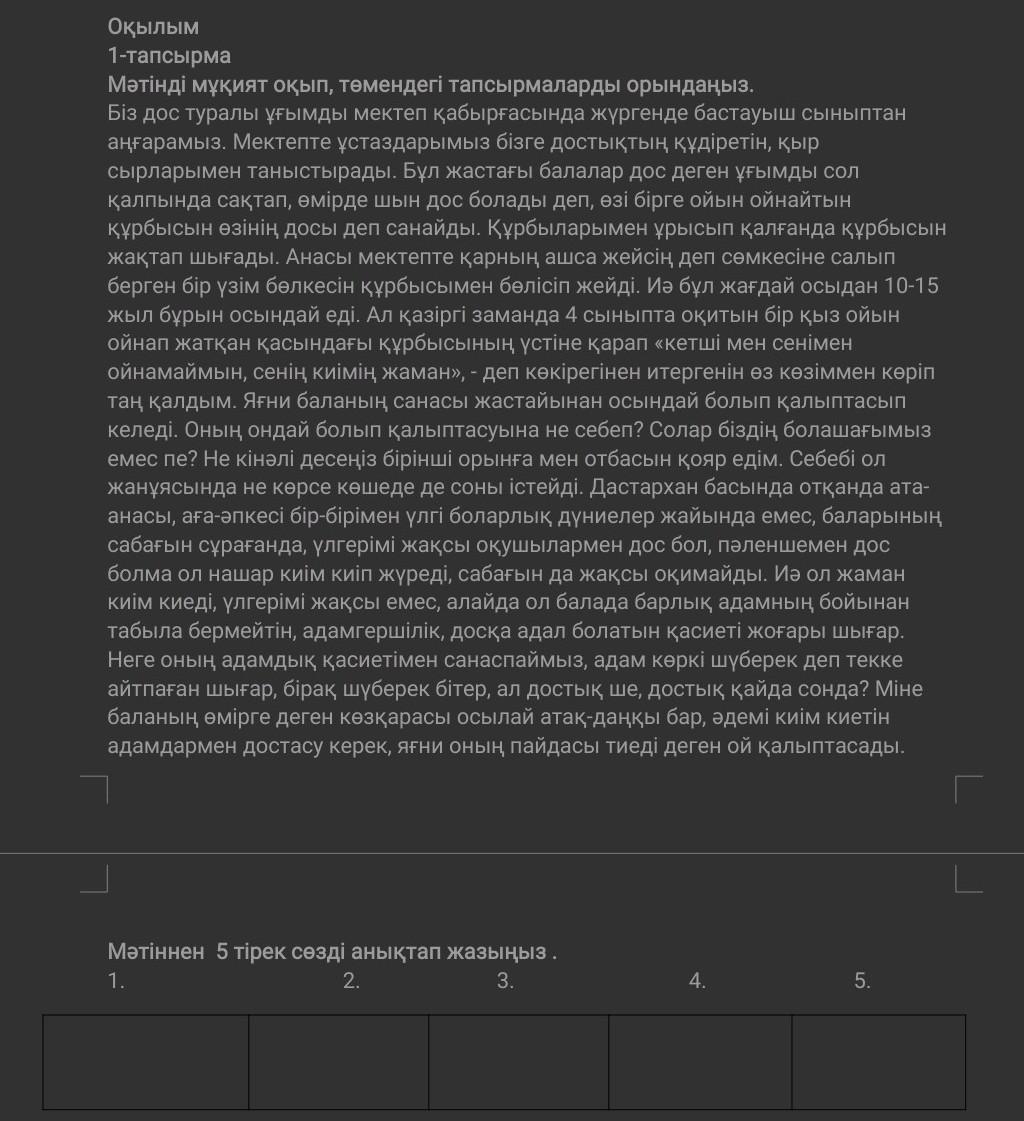 Оқылым
1-тапсырма
Мәтінді мұқият оқып, төмендегі тапсырмаларды орындаңыз.
Біз дос туралы ұғымды мектеп қабырғасында жүргенде бастауыш сыныптан аңғарамыз. Мектепте ұстаздарымыз бізге достықтың құдіретін, қыр сырларымен таныстырады. Бұл жастағы балалар дос деген ұғымды сол қалпында сақтап, өмірде шын дос болады деп, өзі бірге ойын ойнайтын құрбысын өзінің досы деп санайды. Құрбыларымен ұрысып қалғанда құрбысын жақтап шығады. Анасы мектепте қарның ашса жейсің деп сөмкесіне салып берген бір үзім бөлкесін құрбысымен бөлісіп жейді. Иә бұл жағдай осыдан 10-15 жыл бұрын осындай еді. Ал қазіргі заманда 4 сыныпта оқитын бір қыз ойын ойнап жатқан қасындағы құрбысының үстіне қарап «кетші мен сенімен ойнамаймын, сенің киімің жаман», - деп көкірегінен итергенін өз көзіммен көріп таң қалдым. Яғни баланың санасы жастайынан осындай болып қалыптасып келеді. Оның ондай болып қалыптасуына не себеп? Солар біздің болашағымыз емес пе? Не кінәлі десеңіз бірінші орынға мен отбасын қояр едім. Себебі ол жанұясында не көрсе көшеде де соны істейді. Дастархан басында отқанда ата-анасы, аға-әпкесі бір-бірімен үлгі боларлық дүниелер жайында емес, баларының сабағын сұрағанда, үлгерімі жақсы оқушылармен дос бол, пәленшемен дос болма ол нашар киім киіп жүреді, сабағын да жақсы оқимайды. Иә ол жаман киім киеді, үлгерімі жақсы емес, алайда ол балада барлық адамның бойынан табыла бермейтін, адамгершілік, досқа адал болатын қасиеті жоғары шығар. Неге оның адамдық қасиетімен санаспаймыз, адам көркі шүберек деп текке айтпаған шығар, бірақ шүберек бітер, ал достық ше, достық қайда сонда? Міне баланың өмірге деген көзқарасы осылай атақ-даңқы бар, әдемі киім киетін адамдармен достасу керек, яғни оның пайдасы тиеді деген ой қалыптасады.

Мәтіннен 5 тірек сөзді анықтап жазыңыз .
1. 2. 3. 4. 5.